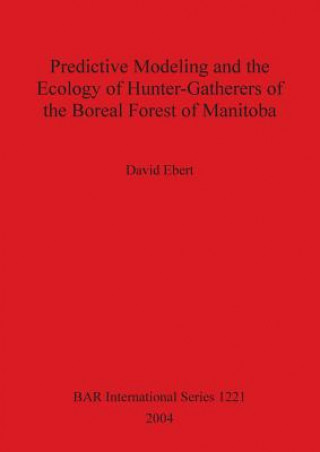 Predictive Modeling and the Ecology of Hunter-Gatherers of the Boreal Forest of Manitoba

David Ebert

BAR International Series 1221
2004